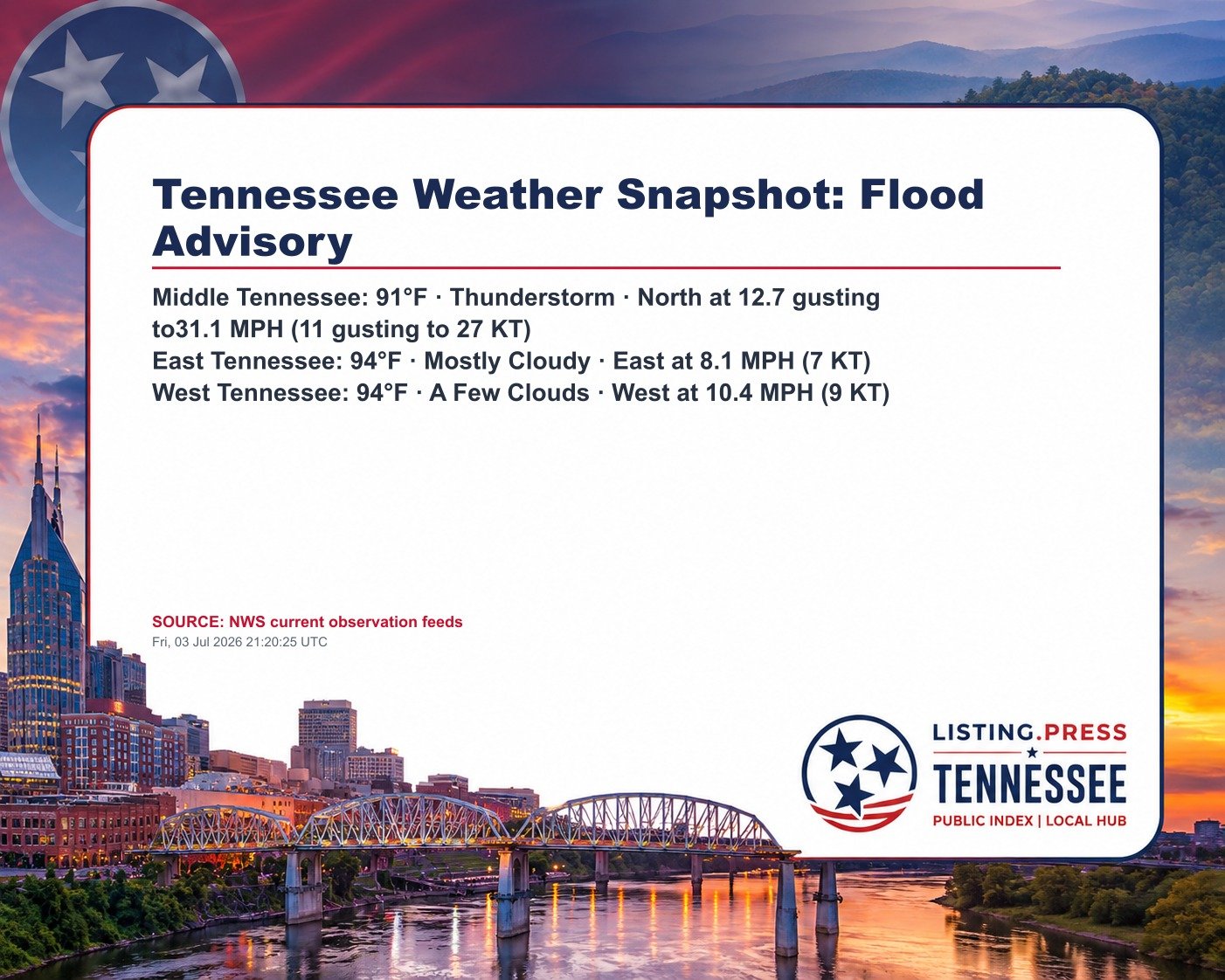 Tennessee Weather Snapshot: Flood Advisory

Middle Tennessee: 91°F · Thunderstorm · North at 12.7 gusting to31.1 MPH (11 gusting to 27 KT)
East Tennessee: 94°F · Mostly Cloudy · East at 8.1 MPH (7 KT)
West Tennessee: 94°F · A Few Clouds · West at 10.4 MPH (9 KT)

SOURCE: NWS current observation feeds
Fri, 03 Jul 2026 21:20:25 UTC

LISTING.PRESS
TENNESSEE
PUBLIC INDEX | LOCAL HUB